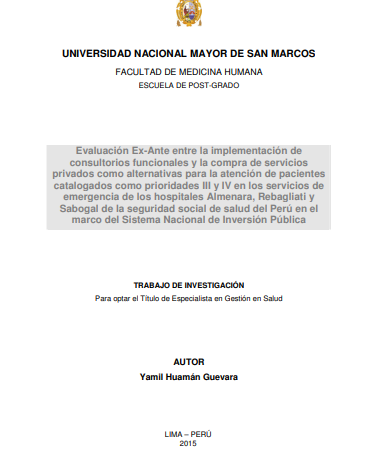 UNIVERSIDAD NACIONAL MAYOR DE SAN MARCOS

FACULTAD DE MEDICINA HUMANA

ESCUELA DE POST-GRADO

Evaluación Ex-Ante entre la implementación de consultorios funcionales y la compra de servicios privados como alternativas para la atención de pacientes catalogados como prioridades III y IV en los servicios de emergencia de los hospitales Almenara, Rebagliati y Sabogal de la seguridad social de salud del Perú en el marco del Sistema Nacional de Inversión Pública

TRABAJO DE INVESTIGACIÓN

Para optar el Título de Especialista en Gestión en Salud

AUTOR

Yamil Huamán Guevara

LIMA – PERÚ
2015